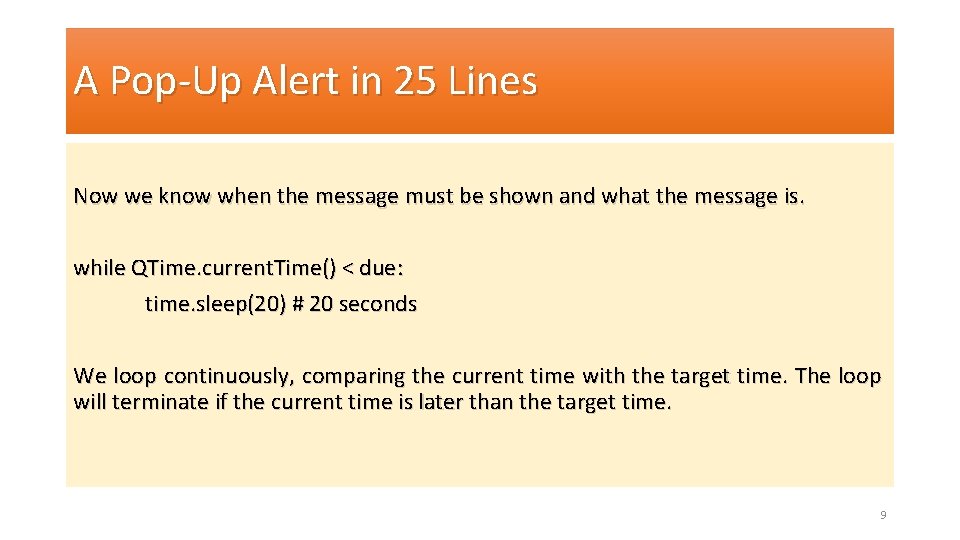 A Pop-Up Alert in 25 Lines

Now we know when the message must be shown and what the message is.

while QTime.currentTime() < due:
time.sleep(20) # 20 seconds

We loop continuously, comparing the current time with the target time. The loop will terminate if the current time is later than the target time.

9